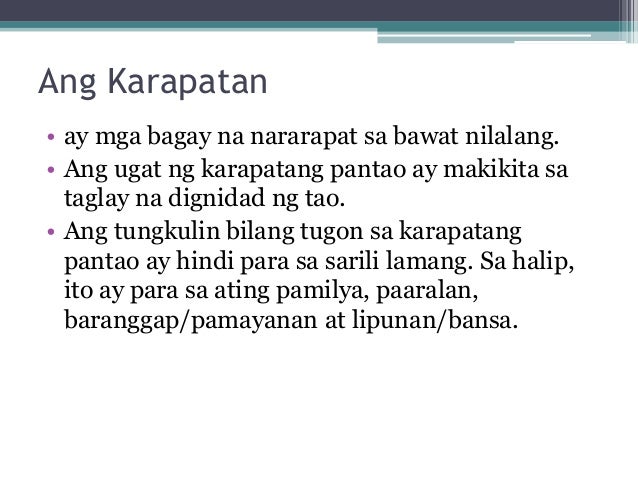 Ang Karapatan

• ay mga bagay na nararapat sa bawat nilalang.
• Ang ugat ng karapatang pantao ay makikita sa taglay na dignidad ng tao.
• Ang tungkulin bilang tugon sa karapatang pantao ay hindi para sa sarili lamang. Sa halip, ito ay para sa ating pamilya, paaralan, baranggap/pamayanan at lipunan/bansa.